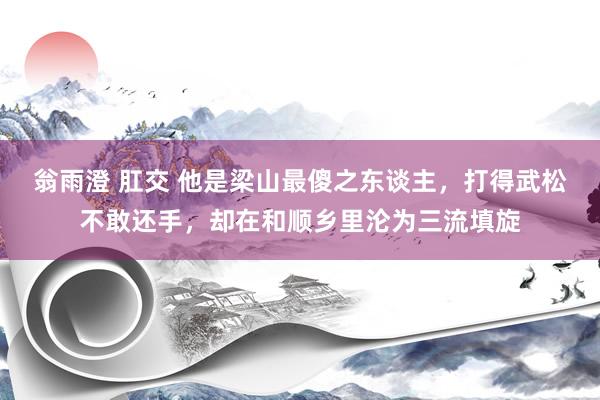 翁雨澄 肛交 他是梁山最傻之东谈主，打得武松不敢还手，却在和顺乡里沦为三流填旋